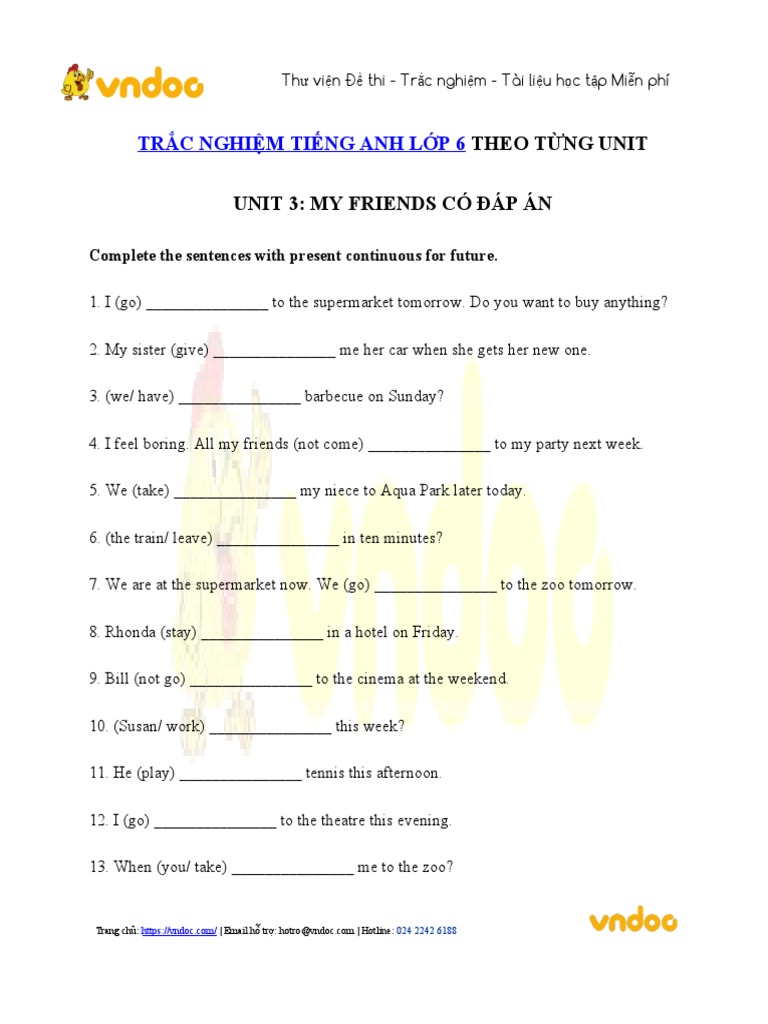 vndoc

Thư viện Đề thi - Trắc nghiệm - Tài liệu học tập Miễn phí

TRẮC NGHIỆM TIẾNG ANH LỚP 6 THEO TỪNG UNIT

UNIT 3: MY FRIENDS CÓ ĐÁP ÁN

Complete the sentences with present continuous for future.

1. I (go) _______________ to the supermarket tomorrow. Do you want to buy anything?

2. My sister (give) _______________ me her car when she gets her new one.

3. (we/ have) _______________ barbecue on Sunday?

4. I feel boring. All my friends (not come) _______________ to my party next week.

5. We (take) _______________ my niece to Aqua Park later today.

6. (the train/ leave) _______________ in ten minutes?

7. We are at the supermarket now. We (go) _______________ to the zoo tomorrow.

8. Rhonda (stay) _______________ in a hotel on Friday.

9. Bill (not go) _______________ to the cinema at the weekend.

10. (Susan/ work) _______________ this week?

11. He (play) _______________ tennis this afternoon.

12. I (go) _______________ to the theatre this evening.

13. When (you/ take) _______________ me to the zoo?

Trang chủ: https://vndoc.com/ | Email hỗ trợ: hotro@vndoc.com | Hotline: 024 2242 6188

vndoc